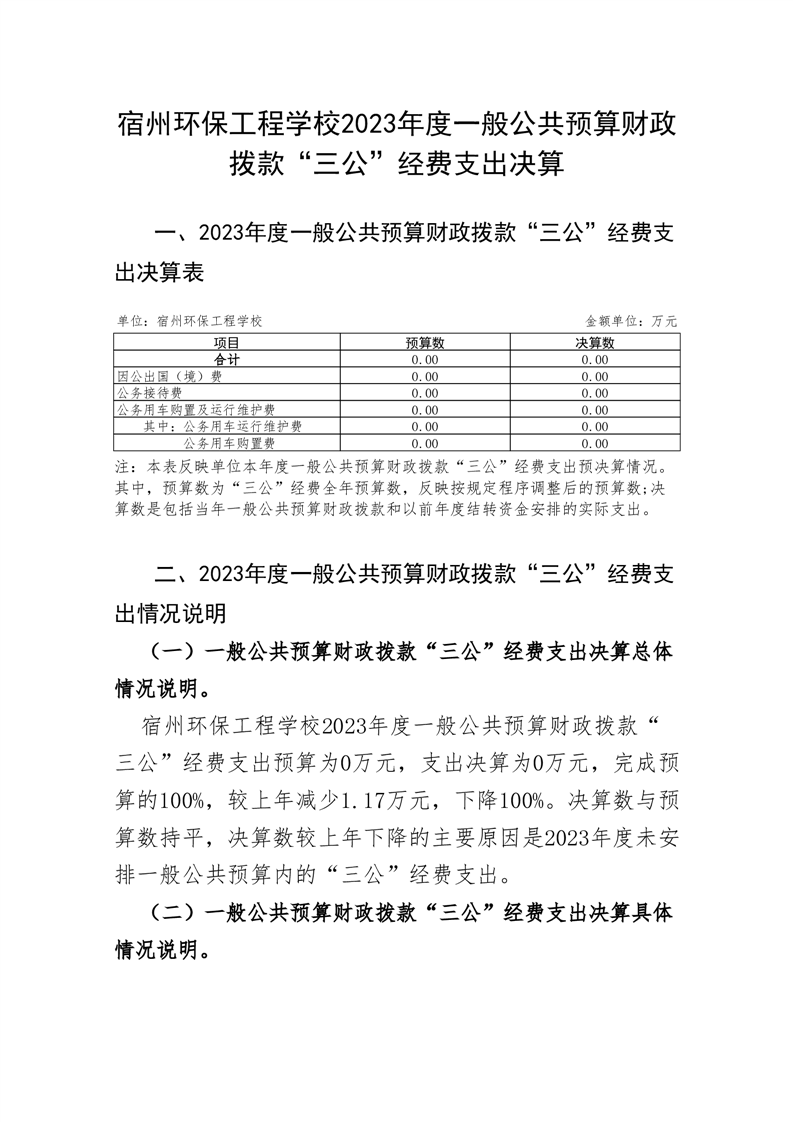 宿州环保工程学校2023年度一般公共预算财政拨款“三公”经费支出决算

一、2023年度一般公共预算财政拨款“三公”经费支出决算表

单位：宿州环保工程学校　　　　金额单位：万元

| 项目 | 预算数 | 决算数 |
|---|---|---|
| 合计 | 0.00 | 0.00 |
| 因公出国（境）费 | 0.00 | 0.00 |
| 公务接待费 | 0.00 | 0.00 |
| 公务用车购置及运行维护费 | 0.00 | 0.00 |
| 其中：公务用车运行维护费 | 0.00 | 0.00 |
| 公务用车购置费 | 0.00 | 0.00 |

注：本表反映单位本年度一般公共预算财政拨款“三公”经费支出预决算情况。其中，预算数为“三公”经费全年预算数，反映按规定程序调整后的预算数；决算数是包括当年一般公共预算财政拨款和以前年度结转资金安排的实际支出。

二、2023年度一般公共预算财政拨款“三公”经费支出情况说明

（一）一般公共预算财政拨款“三公”经费支出决算总体情况说明。

宿州环保工程学校2023年度一般公共预算财政拨款“三公”经费支出预算为0万元，支出决算为0万元，完成预算的100%，较上年减少1.17万元，下降100%。决算数与预算数持平，决算数较上年下降的主要原因是2023年度未安排一般公共预算内的“三公”经费支出。

（二）一般公共预算财政拨款“三公”经费支出决算具体情况说明。